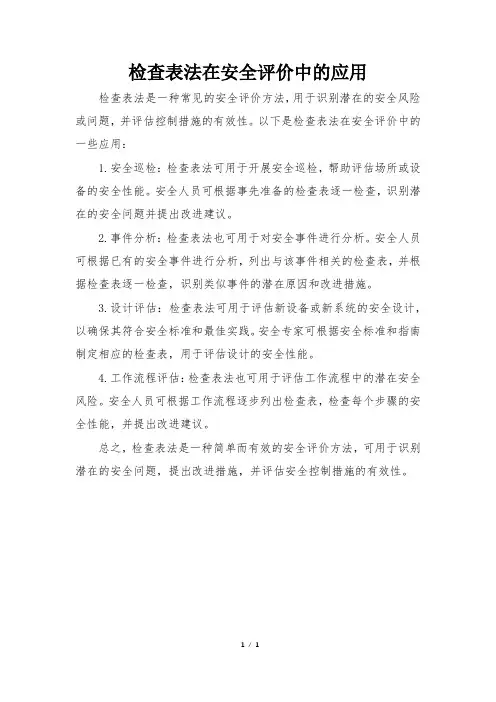 检查表法在安全评价中的应用

检查表法是一种常见的安全评价方法，用于识别潜在的安全风险或问题，并评估控制措施的有效性。以下是检查表法在安全评价中的一些应用：

1. 安全巡检：检查表法可用于开展安全巡检，帮助评估场所或设备的安全性能。安全人员可根据事先准备的检查表逐一检查，识别潜在的安全问题并提出改进建议。

2. 事件分析：检查表法也可用于对安全事件进行分析。安全人员可根据已有的安全事件进行分析，列出与该事件相关的检查表，并根据检查表逐一检查，识别类似事件的潜在原因和改进措施。

3. 设计评估：检查表法可用于评估新设备或新系统的安全设计，以确保其符合安全标准和最佳实践。安全专家可根据安全标准和指南制定相应的检查表，用于评估设计的安全性能。

4. 工作流程评估：检查表法也可用于评估工作流程中的潜在安全风险。安全人员可根据工作流程逐步列出检查表，检查每个步骤的安全性能，并提出改进建议。

总之，检查表法是一种简单而有效的安全评价方法，可用于识别潜在的安全问题，提出改进措施，并评估安全控制措施的有效性。

1 / 1